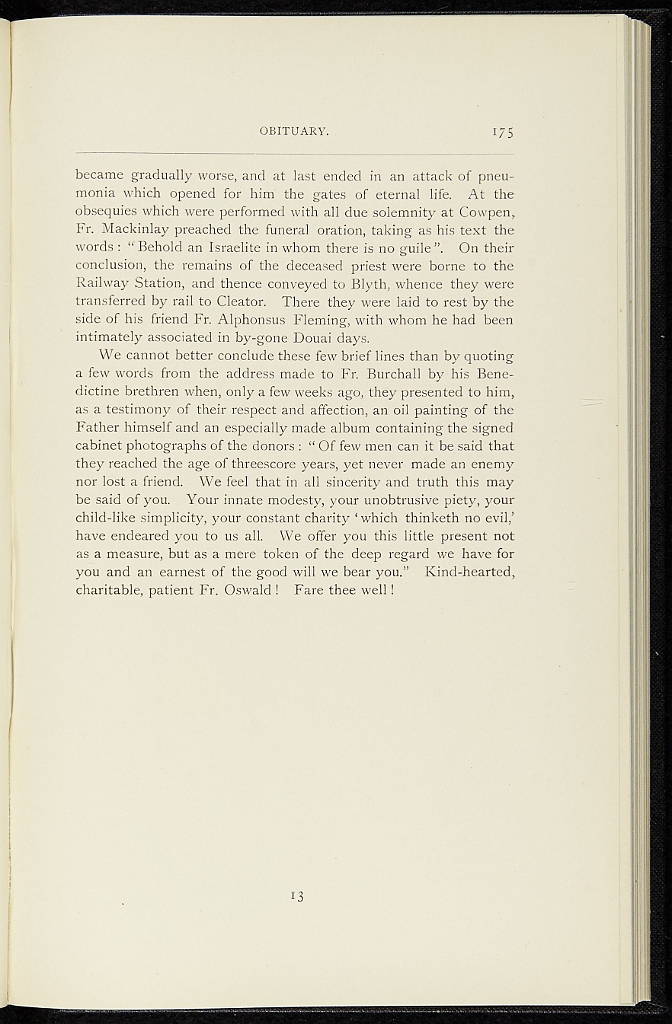 OBITUARY. 175

became gradually worse, and at last ended in an attack of pneumonia which opened for him the gates of eternal life. At the obsequies which were performed with all due solemnity at Cowpen, Fr. Mackinlay preached the funeral oration, taking as his text the words: "Behold an Israelite in whom there is no guile". On their conclusion, the remains of the deceased priest were borne to the Railway Station, and thence conveyed to Blyth, whence they were transferred by rail to Cleator. There they were laid to rest by the side of his friend Fr. Alphonsus Fleming, with whom he had been intimately associated in by-gone Douai days.

We cannot better conclude these few brief lines than by quoting a few words from the address made to Fr. Burchall by his Benedictine brethren when, only a few weeks ago, they presented to him, as a testimony of their respect and affection, an oil painting of the Father himself and an especially made album containing the signed cabinet photographs of the donors: "Of few men can it be said that they reached the age of threescore years, yet never made an enemy nor lost a friend. We feel that in all sincerity and truth this may be said of you. Your innate modesty, your unobtrusive piety, your child-like simplicity, your constant charity 'which thinketh no evil,' have endeared you to us all. We offer you this little present not as a measure, but as a mere token of the deep regard we have for you and an earnest of the good will we bear you." Kind-hearted, charitable, patient Fr. Oswald! Fare thee well!

13